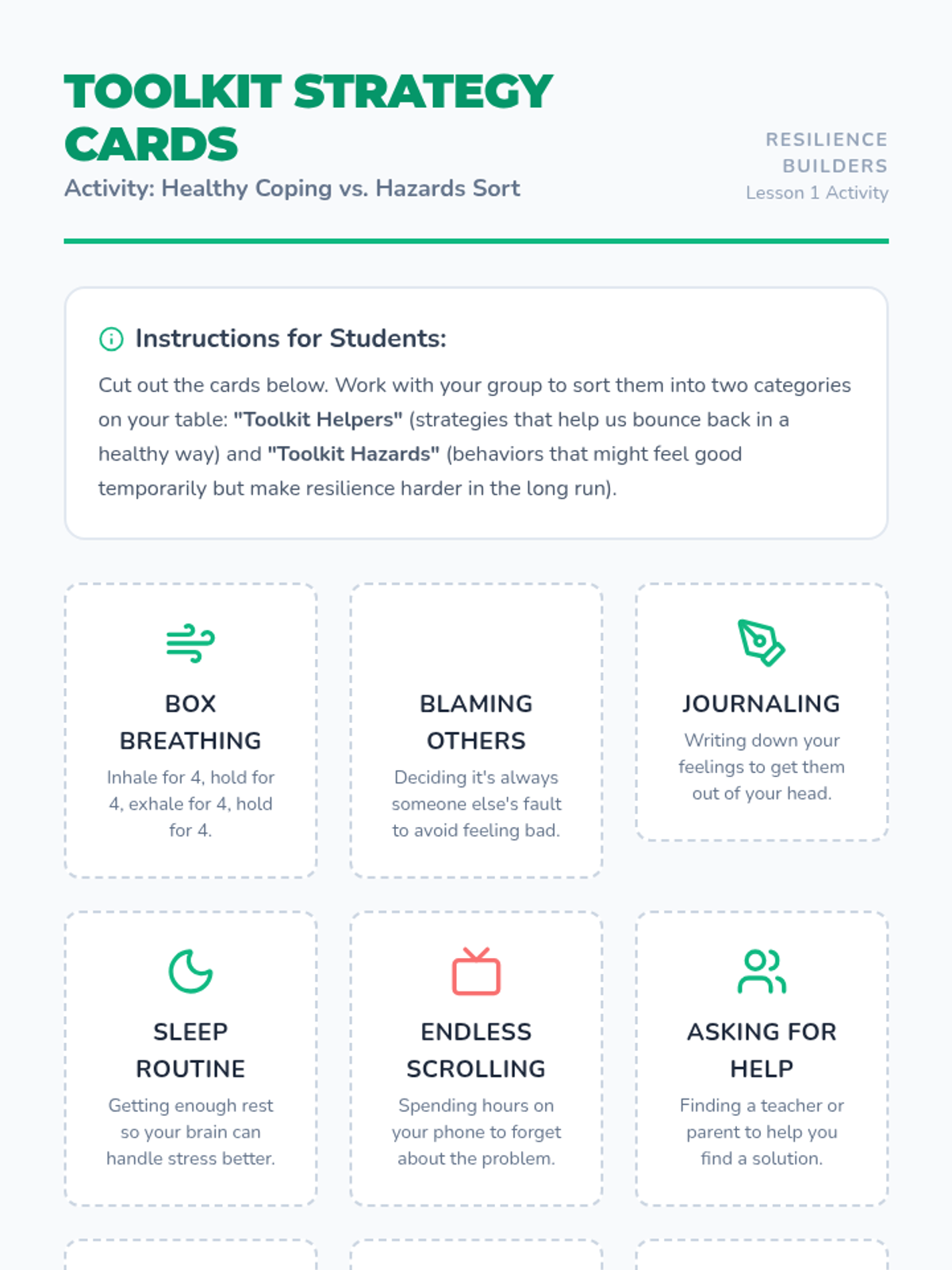 TOOLKIT STRATEGY CARDS

Activity: Healthy Coping vs. Hazards Sort

RESILIENCE BUILDERS
Lesson 1 Activity

Instructions for Students:

Cut out the cards below. Work with your group to sort them into two categories on your table: "Toolkit Helpers" (strategies that help us bounce back in a healthy way) and "Toolkit Hazards" (behaviors that might feel good temporarily but make resilience harder in the long run).

BOX BREATHING
Inhale for 4, hold for 4, exhale for 4, hold for 4.

BLAMING OTHERS
Deciding it's always someone else's fault to avoid feeling bad.

JOURNALING
Writing down your feelings to get them out of your head.

SLEEP ROUTINE
Getting enough rest so your brain can handle stress better.

ENDLESS SCROLLING
Spending hours on your phone to forget about the problem.

ASKING FOR HELP
Finding a teacher or parent to help you find a solution.